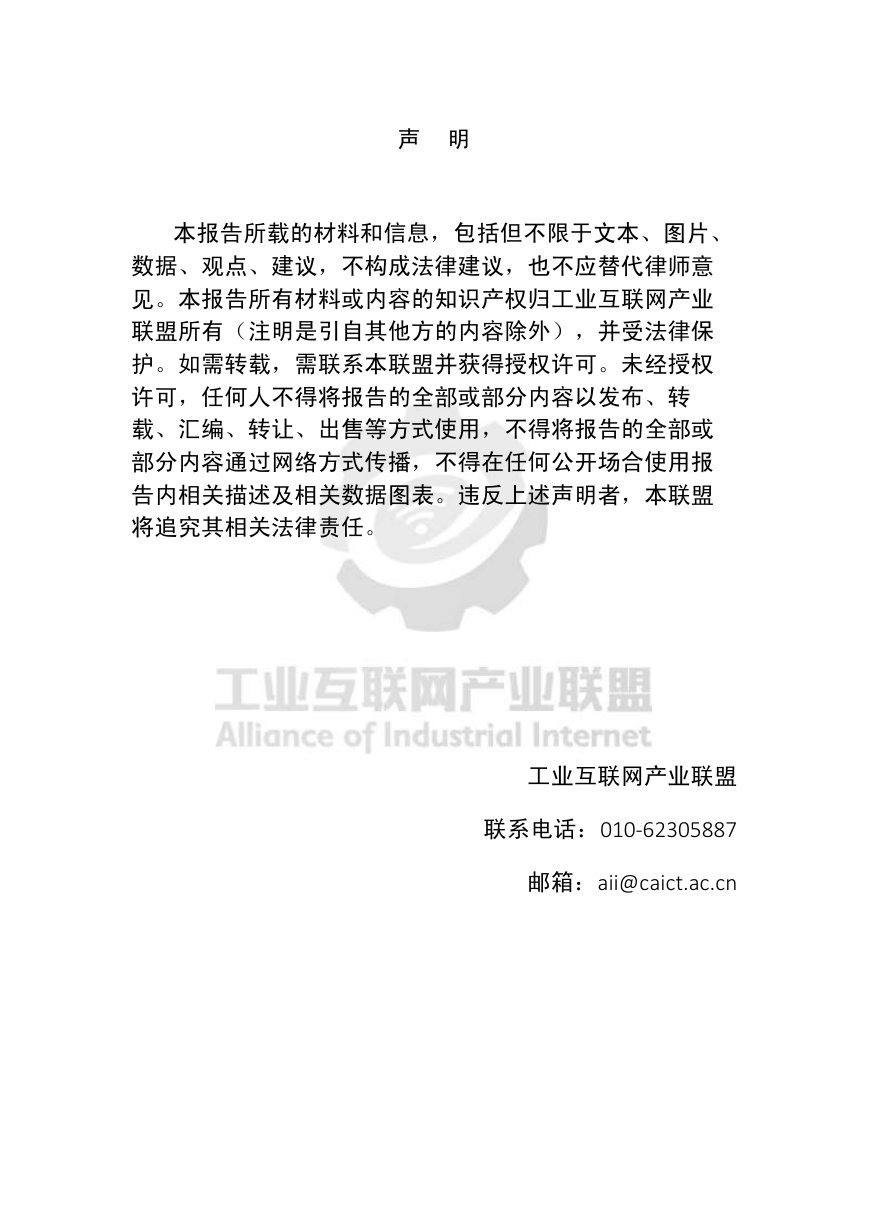 声　明

本报告所载的材料和信息，包括但不限于文本、图片、数据、观点、建议，不构成法律建议，也不应替代律师意见。本报告所有材料或内容的知识产权归工业互联网产业联盟所有（注明是引自其他方的内容除外），并受法律保护。如需转载，需联系本联盟并获得授权许可。未经授权许可，任何人不得将报告的全部或部分内容以发布、转载、汇编、转让、出售等方式使用，不得将报告的全部或部分内容通过网络方式传播，不得在任何公开场合使用报告内相关描述及相关数据图表。违反上述声明者，本联盟将追究其相关法律责任。

工业互联网产业联盟
Alliance of Industrial Internet

工业互联网产业联盟

联系电话：010-62305887

邮箱：aii@caict.ac.cn